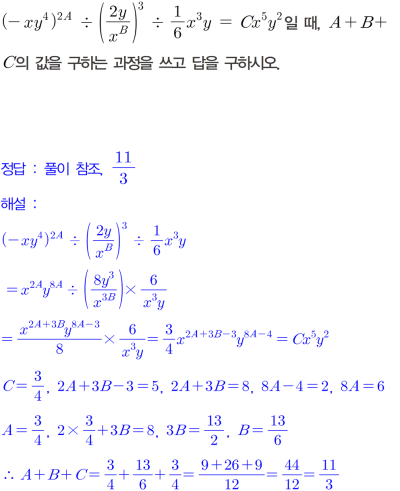 $(-xy^4)^{2A} \div \left(\frac{2y}{x^B}\right)^3 \div \frac{1}{6}x^3y = Cx^5y^2$일 때, $A+B+C$의 값을 구하는 과정을 쓰고 답을 구하시오.

정답 : 풀이 참조, $\frac{11}{3}$

해설 :

$(-xy^4)^{2A} \div \left(\frac{2y}{x^B}\right)^3 \div \frac{1}{6}x^3y$

$= x^{2A}y^{8A} \div \left(\frac{8y^3}{x^{3B}}\right) \times \frac{6}{x^3y}$

$= \frac{x^{2A+3B}y^{8A-3}}{8} \times \frac{6}{x^3y} = \frac{3}{4}x^{2A+3B-3}y^{8A-4} = Cx^5y^2$

$C = \frac{3}{4}$, $2A+3B-3=5$, $2A+3B=8$, $8A-4=2$, $8A=6$

$A = \frac{3}{4}$, $2 \times \frac{3}{4} + 3B = 8$, $3B = \frac{13}{2}$, $B = \frac{13}{6}$

$\therefore A+B+C = \frac{3}{4} + \frac{13}{6} + \frac{3}{4} = \frac{9+26+9}{12} = \frac{44}{12} = \frac{11}{3}$